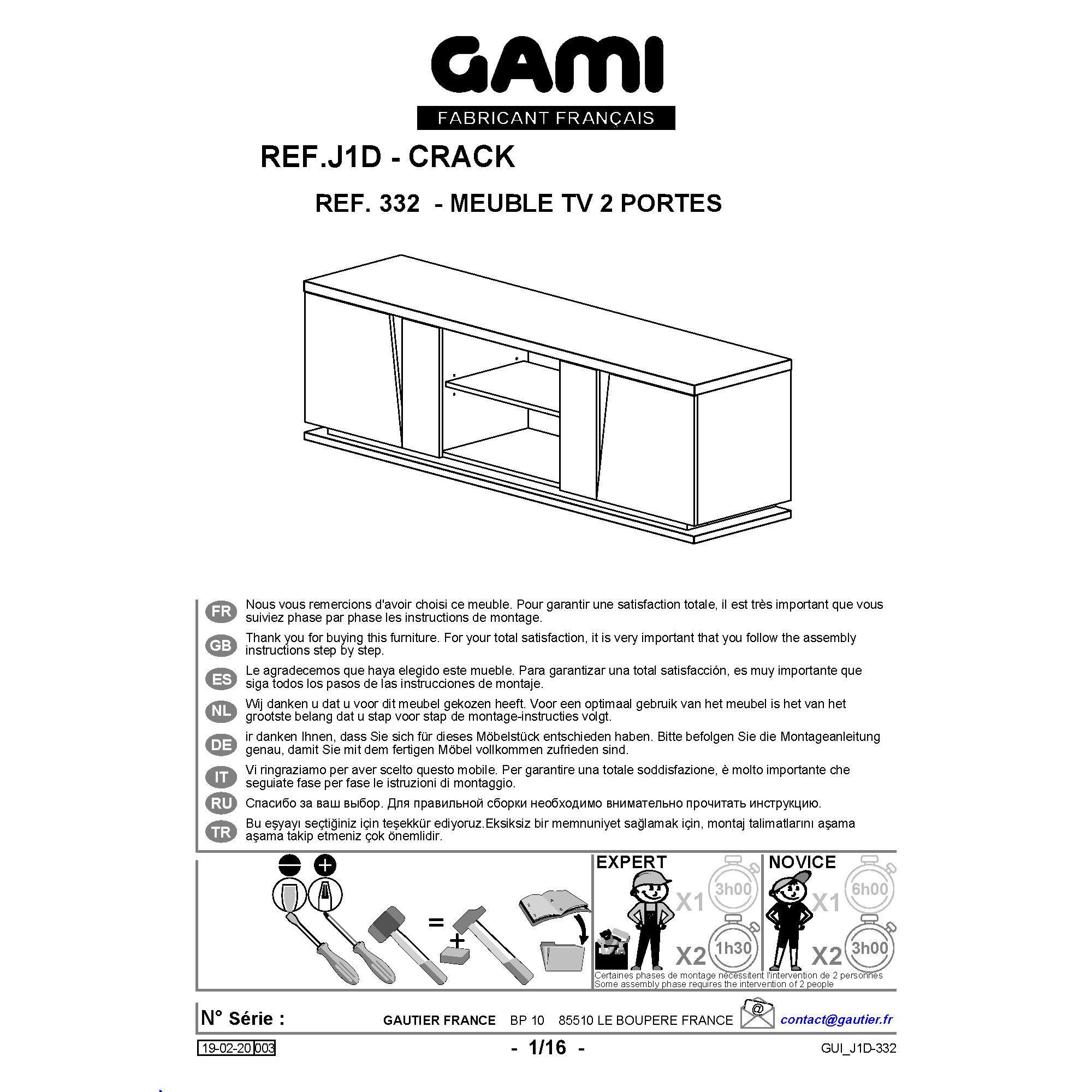 GAMI
FABRICANT FRANÇAIS

REF.J1D - CRACK

REF. 332 - MEUBLE TV 2 PORTES

FR Nous vous remercions d'avoir choisi ce meuble. Pour garantir une satisfaction totale, il est très important que vous suiviez phase par phase les instructions de montage.

GB Thank you for buying this furniture. For your total satisfaction, it is very important that you follow the assembly instructions step by step.

ES Le agradecemos que haya elegido este mueble. Para garantizar una total satisfacción, es muy importante que siga todos los pasos de las instrucciones de montaje.

NL Wij danken u dat u voor dit meubel gekozen heeft. Voor een optimaal gebruik van het meubel is het van het grootste belang dat u stap voor stap de montage-instructies volgt.

DE ir danken Ihnen, dass Sie sich für dieses Möbelstück entschieden haben. Bitte befolgen Sie die Montageanleitung genau, damit Sie mit dem fertigen Möbel vollkommen zufrieden sind.

IT Vi ringraziamo per aver scelto questo mobile. Per garantire una totale soddisfazione, è molto importante che seguiate fase per fase le istruzioni di montaggio.

RU Спасибо за ваш выбор. Для правильной сборки необходимо внимательно прочитать инструкцию.

TR Bu eşyayı seçtiğiniz için teşekkür ediyoruz.Eksiksiz bir memnuniyet sağlamak için, montaj talimatlarını aşama aşama takip etmeniz çok önemlidir.

=
+

EXPERT
X1 3h00
X2 1h30

NOVICE
X1 6h00
X2 3h00

Certaines phases de montage nécessitent l'intervention de 2 personnes
Some assembly phase requires the intervention of 2 people

N° Série : GAUTIER FRANCE BP 10 85510 LE BOUPERE FRANCE @ contact@gautier.fr

19-02-20 003 - 1/16 - GUI_J1D-332